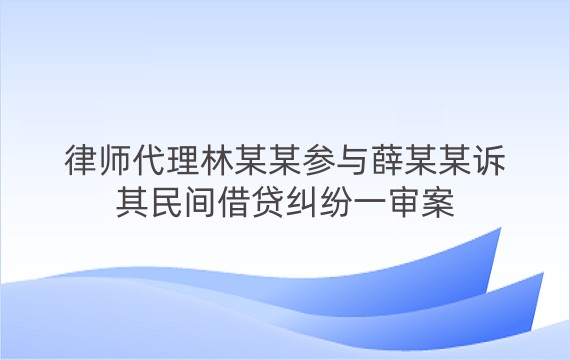 律师代理林某某参与薛某某诉其民间借贷纠纷一审案